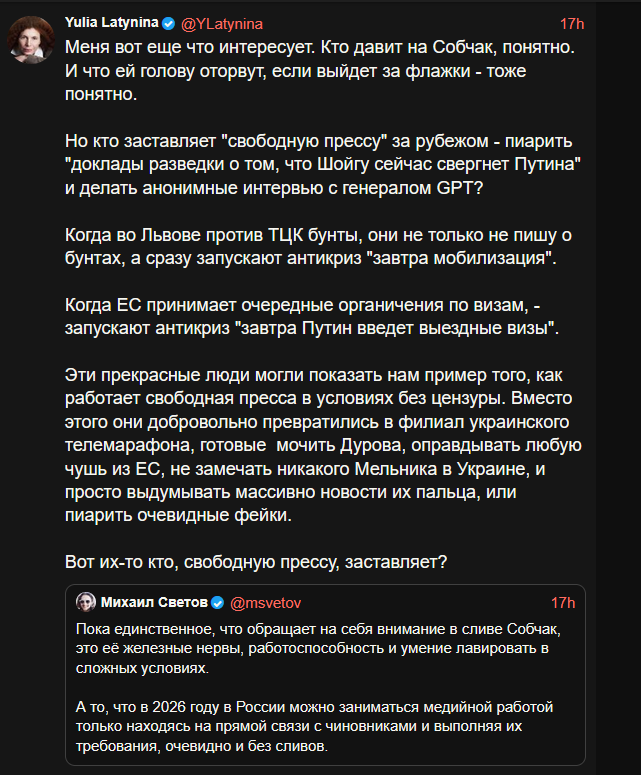 Yulia Latynina @YLatynina 17h

Меня вот еще что интересует. Кто давит на Собчак, понятно. И что ей голову оторвут, если выйдет за флажки - тоже понятно.

Но кто заставляет "свободную прессу" за рубежом - пиарить "доклады разведки о том, что Шойгу сейчас свергнет Путина" и делать анонимные интервью с генералом GPT?

Когда во Львове против ТЦК бунты, они не только не пишу о бунтах, а сразу запускают антикриз "завтра мобилизация".

Когда ЕС принимает очередные органичения по визам, - запускают антикриз "завтра Путин введет выездные визы".

Эти прекрасные люди могли показать нам пример того, как работает свободная пресса в условиях без цензуры. Вместо этого они добровольно превратились в филиал украинского телемарафона, готовые мочить Дурова, оправдывать любую чушь из ЕС, не замечать никакого Мельника в Украине, и просто выдумывать массивно новости их пальца, или пиарить очевидные фейки.

Вот их-то кто, свободную прессу, заставляет?

Михаил Светов @msvetov 17h

Пока единственное, что обращает на себя внимание в сливе Собчак, это её железные нервы, работоспособность и умение лавировать в сложных условиях.

А то, что в 2026 году в России можно заниматься медийной работой только находясь на прямой связи с чиновниками и выполняя их требования, очевидно и без сливов.